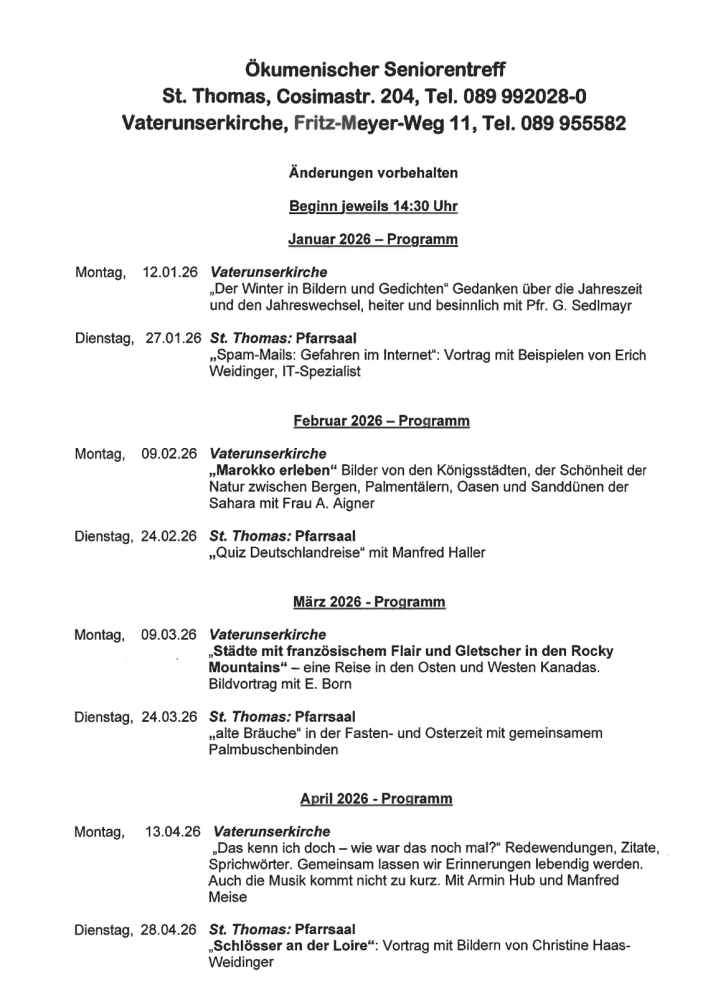 Ökumenischer Seniorentreff
St. Thomas, Cosimastr. 204, Tel. 089 992028-0
Vaterunserkirche, Fritz-Meyer-Weg 11, Tel. 089 955582

Änderungen vorbehalten

Beginn jeweils 14:30 Uhr

Januar 2026 – Programm

Montag, 12.01.26 Vaterunserkirche
„Der Winter in Bildern und Gedichten“ Gedanken über die Jahreszeit und den Jahreswechsel, heiter und besinnlich mit Pfr. G. Sedlmayr

Dienstag, 27.01.26 St. Thomas: Pfarrsaal
„Spam-Mails: Gefahren im Internet“: Vortrag mit Beispielen von Erich Weidinger, IT-Spezialist

Februar 2026 – Programm

Montag, 09.02.26 Vaterunserkirche
„Marokko erleben“ Bilder von den Königsstädten, der Schönheit der Natur zwischen Bergen, Palmentälern, Oasen und Sanddünen der Sahara mit Frau A. Aigner

Dienstag, 24.02.26 St. Thomas: Pfarrsaal
„Quiz Deutschlandreise“ mit Manfred Haller

März 2026 - Programm

Montag, 09.03.26 Vaterunserkirche
„Städte mit französischem Flair und Gletscher in den Rocky Mountains“ – eine Reise in den Osten und Westen Kanadas. Bildvortrag mit E. Born

Dienstag, 24.03.26 St. Thomas: Pfarrsaal
„alte Bräuche“ in der Fasten- und Osterzeit mit gemeinsamem Palmbuschenbinden

April 2026 - Programm

Montag, 13.04.26 Vaterunserkirche
„Das kenn ich doch – wie war das noch mal?“ Redewendungen, Zitate, Sprichwörter. Gemeinsam lassen wir Erinnerungen lebendig werden. Auch die Musik kommt nicht zu kurz. Mit Armin Hub und Manfred Meise

Dienstag, 28.04.26 St. Thomas: Pfarrsaal
„Schlösser an der Loire“: Vortrag mit Bildern von Christine Haas-Weidinger